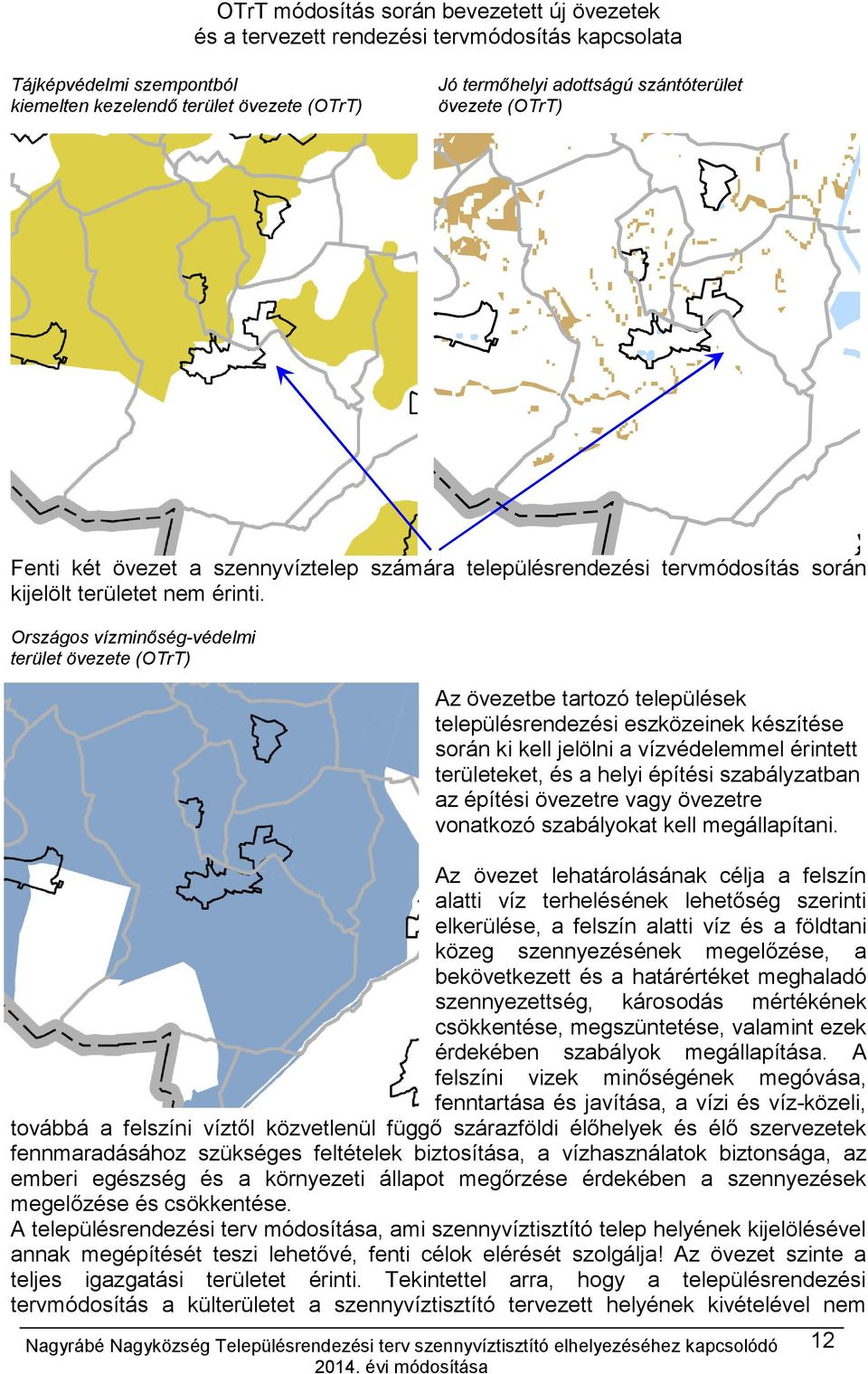 OTrT módosítás során bevezetett új övezetek
és a tervezett rendezési tervmódosítás kapcsolata

Tájképvédelmi szempontból kiemelten kezelendő terület övezete (OTrT)

Jó termőhelyi adottságú szántóterület övezete (OTrT)

Fenti két övezet a szennyvíztelep számára településrendezési tervmódosítás során kijelölt területet nem érinti.

Országos vízminőség-védelmi terület övezete (OTrT)

Az övezetbe tartozó települések településrendezési eszközeinek készítése során ki kell jelölni a vízvédelemmel érintett területeket, és a helyi építési szabályzatban az építési övezetre vagy övezetre vonatkozó szabályokat kell megállapítani.

Az övezet lehatárolásának célja a felszín alatti víz terhelésének lehetőség szerinti elkerülése, a felszín alatti víz és a földtani közeg szennyezésének megelőzése, a bekövetkezett és a határértéket meghaladó szennyezettség, károsodás mértékének csökkentése, megszüntetése, valamint ezek érdekében szabályok megállapítása. A felszíni vizek minőségének megóvása, fenntartása és javítása, a vízi és víz-közeli, továbbá a felszíni víztől közvetlenül függő szárazföldi élőhelyek és élő szervezetek fennmaradásához szükséges feltételek biztosítása, a vízhasználatok biztonsága, az emberi egészség és a környezeti állapot megőrzése érdekében a szennyezések megelőzése és csökkentése.
A településrendezési terv módosítása, ami szennyvíztisztító telep helyének kijelölésével annak megépítését teszi lehetővé, fenti célok elérését szolgálja! Az övezet szinte a teljes igazgatási területet érinti. Tekintettel arra, hogy a településrendezési tervmódosítás a külterületet a szennyvíztisztító tervezett helyének kivételével nem

Nagyrábé Nagyközség Településrendezési terv szennyvíztisztító elhelyezéséhez kapcsolódó 2014. évi módosítása
12